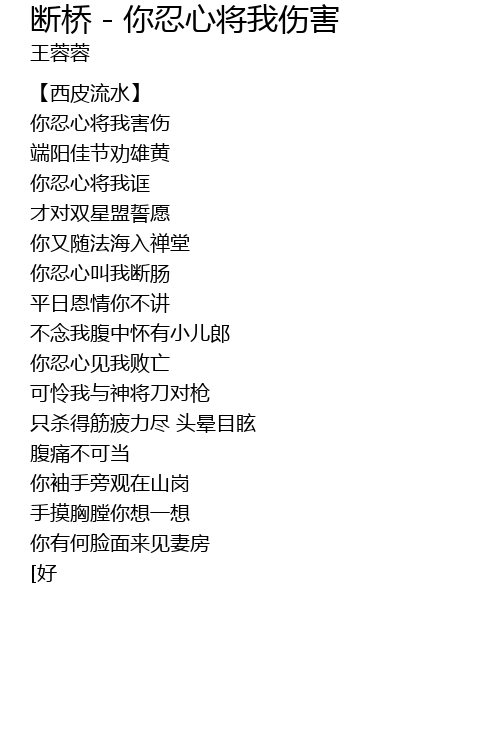 断桥 - 你忍心将我伤害
王蓉蓉

【西皮流水】
你忍心将我害伤
端阳佳节劝雄黄
你忍心将我诓
才对双星盟誓愿
你又随法海入禅堂
你忍心叫我断肠
平日恩情你不讲
不念我腹中怀有小儿郎
你忍心见我败亡
可怜我与神将刀对枪
只杀得筋疲力尽 头晕目眩
腹痛不可当
你袖手旁观在山岗
手摸胸膛你想一想
你有何脸面来见妻房
[好